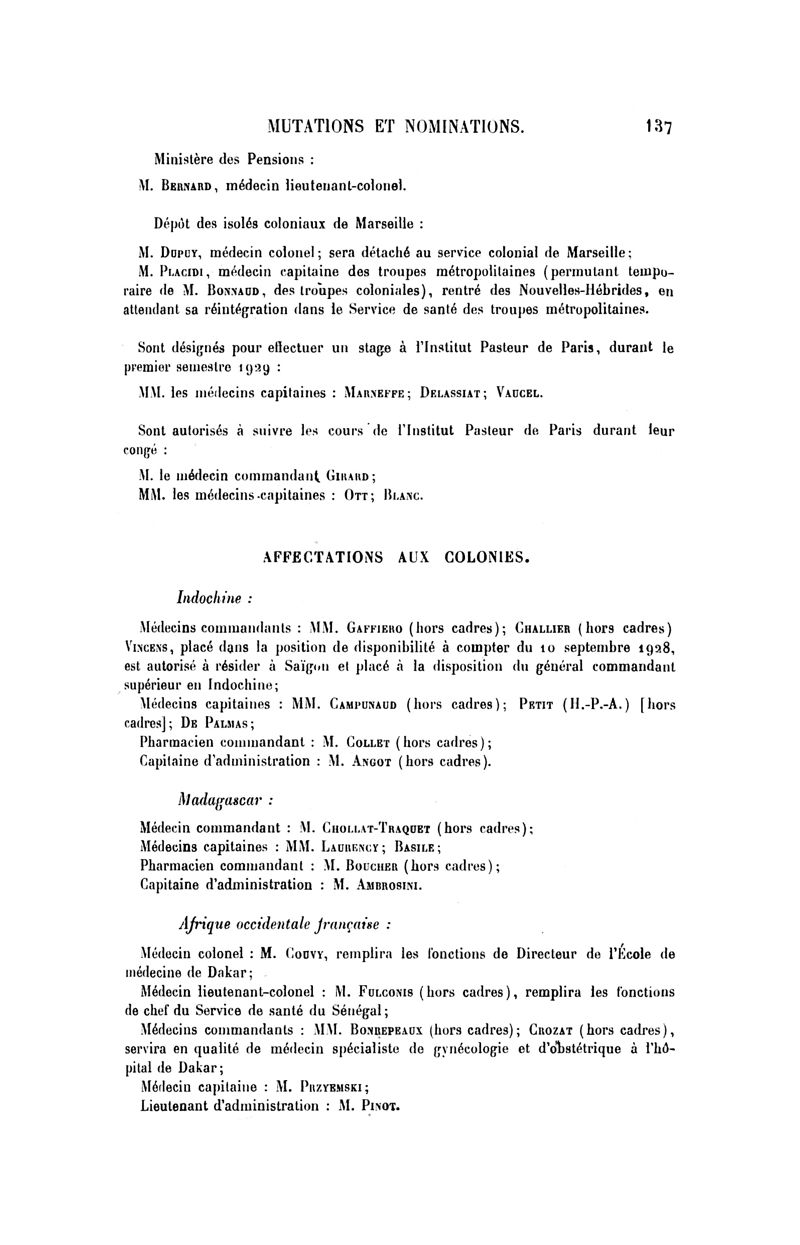 MUTATIONS ET NOMINATIONS. 137

Ministère des Pensions :

M. Bernard, médecin lieutenant-colonel.

Dépôt des isolés coloniaux de Marseille :

M. Dupuy, médecin colonel; sera détaché au service colonial de Marseille;

M. Placidi, médecin capitaine des troupes métropolitaines (permutant temporaire de M. Bonnaud, des troupes coloniales), rentré des Nouvelles-Hébrides, en attendant sa réintégration dans le Service de santé des troupes métropolitaines.

Sont désignés pour effectuer un stage à l'Institut Pasteur de Paris, durant le premier semestre 1929 :

MM. les médecins capitaines : Marneffe; Delassiat; Vaucel.

Sont autorisés à suivre les cours de l'Institut Pasteur de Paris durant leur congé :

M. le médecin commandant Girard;

MM. les médecins-capitaines : Ott; Blanc.

AFFECTATIONS AUX COLONIES.

Indochine :

Médecins commandants : MM. Gaffiero (hors cadres); Challier (hors cadres) Vincens, placé dans la position de disponibilité à compter du 10 septembre 1928, est autorisé à résider à Saïgon et placé à la disposition du général commandant supérieur en Indochine;

Médecins capitaines : MM. Campunaud (hors cadres); Petit (H.-P.-A.) [hors cadres]; De Palmas;

Pharmacien commandant : M. Collet (hors cadres);

Capitaine d'administration : M. Angot (hors cadres).

Madagascar :

Médecin commandant : M. Chollat-Traquet (hors cadres);

Médecins capitaines : MM. Laurency; Basile;

Pharmacien commandant : M. Boucher (hors cadres);

Capitaine d'administration : M. Ambrosini.

Afrique occidentale française :

Médecin colonel : M. Couvy, remplira les fonctions de Directeur de l'École de médecine de Dakar;

Médecin lieutenant-colonel : M. Fulconis (hors cadres), remplira les fonctions de chef du Service de santé du Sénégal;

Médecins commandants : MM. Bonrepeaux (hors cadres); Crozat (hors cadres), servira en qualité de médecin spécialiste de gynécologie et d'obstétrique à l'hôpital de Dakar;

Médecin capitaine : M. Przyemski;

Lieutenant d'administration : M. Pinot.